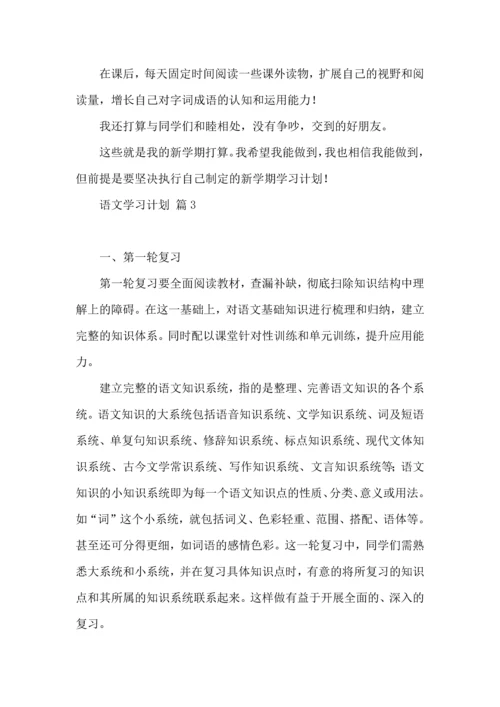 在课后，每天固定时间阅读一些课外读物，扩展自己的视野和阅读量，增长自己对字词成语的认知和运用能力！

我还打算与同学们和睦相处，没有争吵，交到的好朋友。

这些就是我的新学期打算。我希望我能做到，我也相信我能做到，但前提是要坚决执行自己制定的新学期学习计划！

语文学习计划 篇3

一、第一轮复习

第一轮复习要全面阅读教材，查漏补缺，彻底扫除知识结构中理解上的障碍。在这一基础上，对语文基础知识进行梳理和归纳，建立完整的知识体系。同时配以课堂针对性训练和单元训练，提升应用能力。

建立完整的语文知识系统，指的是整理、完善语文知识的各个系统。语文知识的大系统包括语音知识系统、文学知识系统、词及短语系统、单复句知识系统、修辞知识系统、标点知识系统、现代文体知识系统、古今文学常识系统、写作知识系统、文言知识系统等；语文知识的小知识系统即为每一个语文知识点的性质、分类、意义或用法。如“词”这个小系统，就包括词义、色彩轻重、范围、搭配、语体等。甚至还可分得更细，如词语的感情色彩。这一轮复习中，同学们需熟悉大系统和小系统，并在复习具体知识点时，有意的将所复习的知识点和其所属的知识系统联系起来。这样做有益于开展全面的、深入的复习。